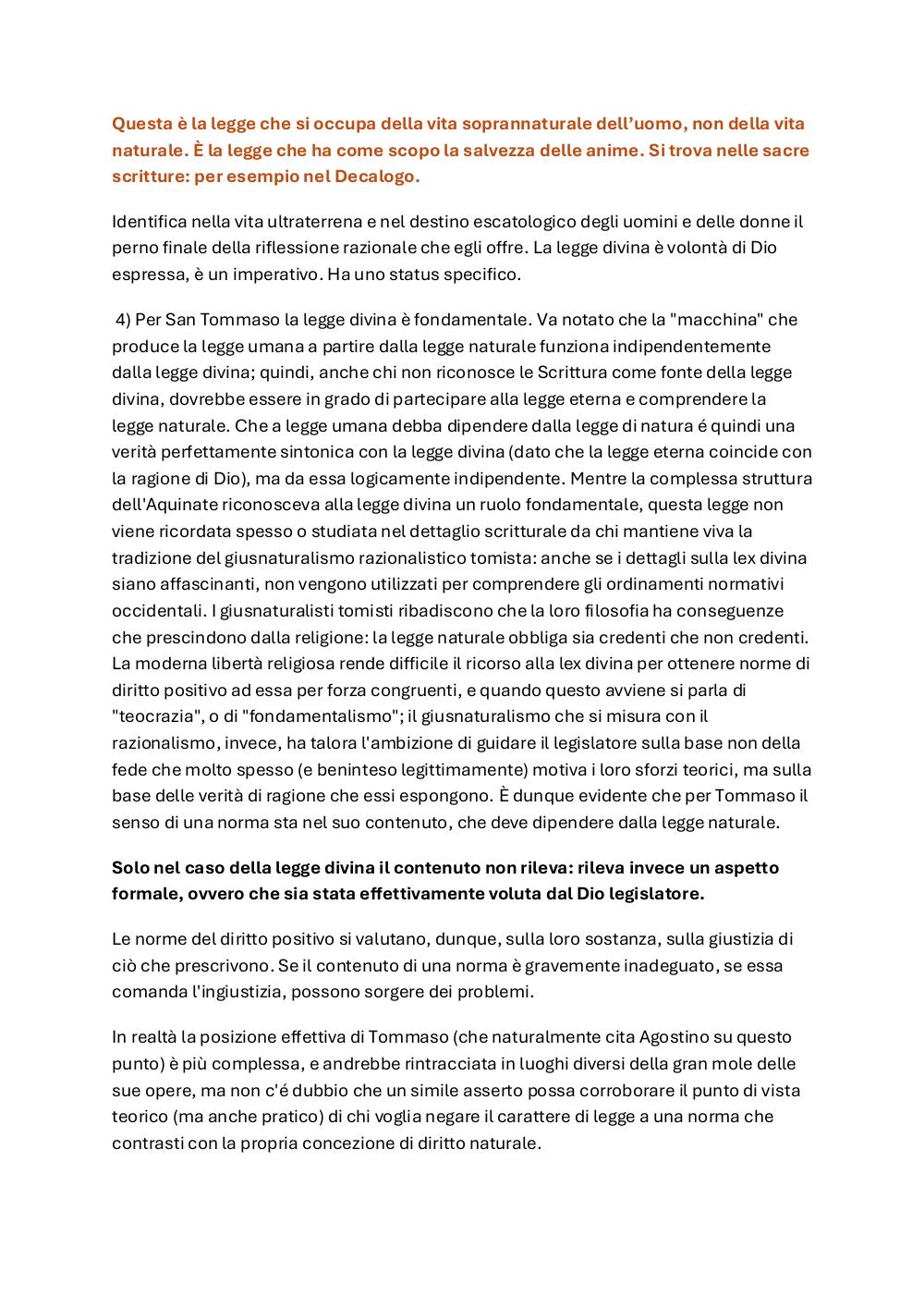 Questa è la legge che si occupa della vita soprannaturale dell'uomo, non della vita naturale. È la legge che ha come scopo la salvezza delle anime. Si trova nelle sacre scritture: per esempio nel Decalogo.

Identifica nella vita ultraterrena e nel destino escatologico degli uomini e delle donne il perno finale della riflessione razionale che egli offre. La legge divina è volontà di Dio espressa, è un imperativo. Ha uno status specifico.

4) Per San Tommaso la legge divina è fondamentale. Va notato che la "macchina" che produce la legge umana a partire dalla legge naturale funziona indipendentemente dalla legge divina; quindi, anche chi non riconosce le Scrittura come fonte della legge divina, dovrebbe essere in grado di partecipare alla legge eterna e comprendere la legge naturale. Che a legge umana debba dipendere dalla legge di natura é quindi una verità perfettamente sintonica con la legge divina (dato che la legge eterna coincide con la ragione di Dio), ma da essa logicamente indipendente. Mentre la complessa struttura dell'Aquinate riconosceva alla legge divina un ruolo fondamentale, questa legge non viene ricordata spesso o studiata nel dettaglio scritturale da chi mantiene viva la tradizione del giusnaturalismo razionalistico tomista: anche se i dettagli sulla lex divina siano affascinanti, non vengono utilizzati per comprendere gli ordinamenti normativi occidentali. I giusnaturalisti tomisti ribadiscono che la loro filosofia ha conseguenze che prescindono dalla religione: la legge naturale obbliga sia credenti che non credenti. La moderna libertà religiosa rende difficile il ricorso alla lex divina per ottenere norme di diritto positivo ad essa per forza congruenti, e quando questo avviene si parla di "teocrazia", o di "fondamentalismo"; il giusnaturalismo che si misura con il razionalismo, invece, ha talora l'ambizione di guidare il legislatore sulla base non della fede che molto spesso (e beninteso legittimamente) motiva i loro sforzi teorici, ma sulla base delle verità di ragione che essi espongono. È dunque evidente che per Tommaso il senso di una norma sta nel suo contenuto, che deve dipendere dalla legge naturale.

Solo nel caso della legge divina il contenuto non rileva: rileva invece un aspetto formale, ovvero che sia stata effettivamente voluta dal Dio legislatore.

Le norme del diritto positivo si valutano, dunque, sulla loro sostanza, sulla giustizia di ciò che prescrivono. Se il contenuto di una norma è gravemente inadeguato, se essa comanda l'ingiustizia, possono sorgere dei problemi.

In realtà la posizione effettiva di Tommaso (che naturalmente cita Agostino su questo punto) è più complessa, e andrebbe rintracciata in luoghi diversi della gran mole delle sue opere, ma non c'é dubbio che un simile asserto possa corroborare il punto di vista teorico (ma anche pratico) di chi voglia negare il carattere di legge a una norma che contrasti con la propria concezione di diritto naturale.